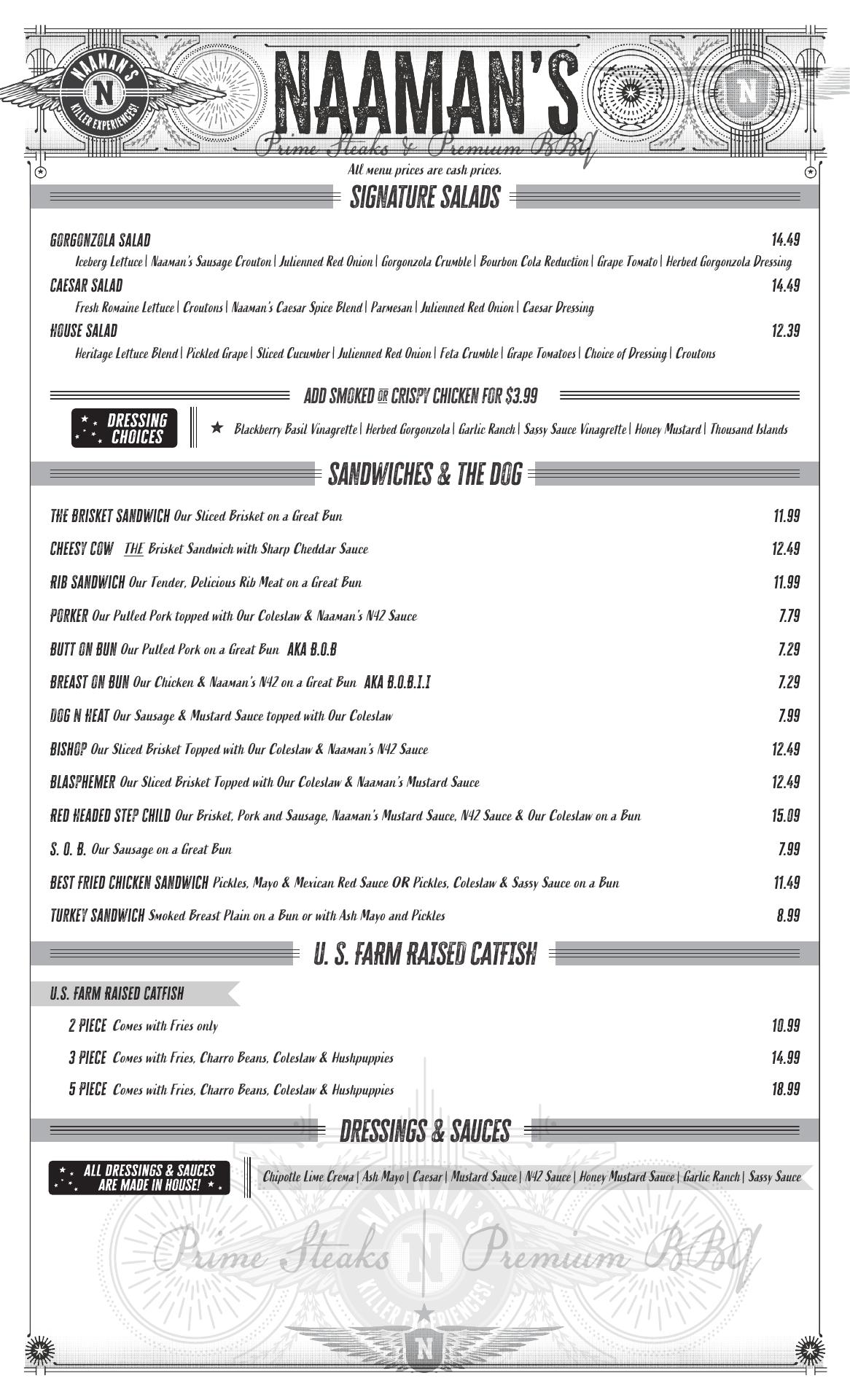 NAAMAN'S
N
KILLER EXPERIENCES!
NAAMAN'S
N
Prime Steaks & Premium BBQ
All menu prices are cash prices.

SIGNATURE SALADS

GORGONZOLA SALAD 14.49
Iceberg Lettuce | Naaman's Sausage Crouton | Julienned Red Onion | Gorgonzola Crumble | Bourbon Cola Reduction | Grape Tomato | Herbed Gorgonzola Dressing

CAESAR SALAD 14.49
Fresh Romaine Lettuce | Croutons | Naaman's Caesar Spice Blend | Parmesan | Julienned Red Onion | Caesar Dressing

HOUSE SALAD 12.39
Heritage Lettuce Blend | Pickled Grape | Sliced Cucumber | Julienned Red Onion | Feta Crumble | Grape Tomatoes | Choice of Dressing | Croutons

ADD SMOKED OR CRISPY CHICKEN FOR $3.99

DRESSING CHOICES
Blackberry Basil Vinagrette | Herbed Gorgonzola | Garlic Ranch | Sassy Sauce Vinagrette | Honey Mustard | Thousand Islands

SANDWICHES & THE DOG

THE BRISKET SANDWICH Our Sliced Brisket on a Great Bun 11.99
CHEESY COW THE Brisket Sandwich with Sharp Cheddar Sauce 12.49
RIB SANDWICH Our Tender, Delicious Rib Meat on a Great Bun 11.99
PORKER Our Pulled Pork topped with Our Coleslaw & Naaman's N42 Sauce 7.79
BUTT ON BUN Our Pulled Pork on a Great Bun AKA B.O.B 7.29
BREAST ON BUN Our Chicken & Naaman's N42 on a Great Bun AKA B.O.B.I.I 7.29
DOG N HEAT Our Sausage & Mustard Sauce topped with Our Coleslaw 7.99
BISHOP Our Sliced Brisket Topped with Our Coleslaw & Naaman's N42 Sauce 12.49
BLASPHEMER Our Sliced Brisket Topped with Our Coleslaw & Naaman's Mustard Sauce 12.49
RED HEADED STEP CHILD Our Brisket, Pork and Sausage, Naaman's Mustard Sauce, N42 Sauce & Our Coleslaw on a Bun 15.09
S. O. B. Our Sausage on a Great Bun 7.99
BEST FRIED CHICKEN SANDWICH Pickles, Mayo & Mexican Red Sauce OR Pickles, Coleslaw & Sassy Sauce on a Bun 11.49
TURKEY SANDWICH Smoked Breast Plain on a Bun or with Ash Mayo and Pickles 8.99

U. S. FARM RAISED CATFISH

U.S. FARM RAISED CATFISH
2 PIECE Comes with Fries only 10.99
3 PIECE Comes with Fries, Charro Beans, Coleslaw & Hushpuppies 14.99
5 PIECE Comes with Fries, Charro Beans, Coleslaw & Hushpuppies 18.99

DRESSINGS & SAUCES

ALL DRESSINGS & SAUCES ARE MADE IN HOUSE!
Chipotle Lime Crema | Ash Mayo | Caesar | Mustard Sauce | N42 Sauce | Honey Mustard Sauce | Garlic Ranch | Sassy Sauce

NAAMAN'S
Prime Steaks N Premium BBQ
KILLER EXPERIENCES!
N